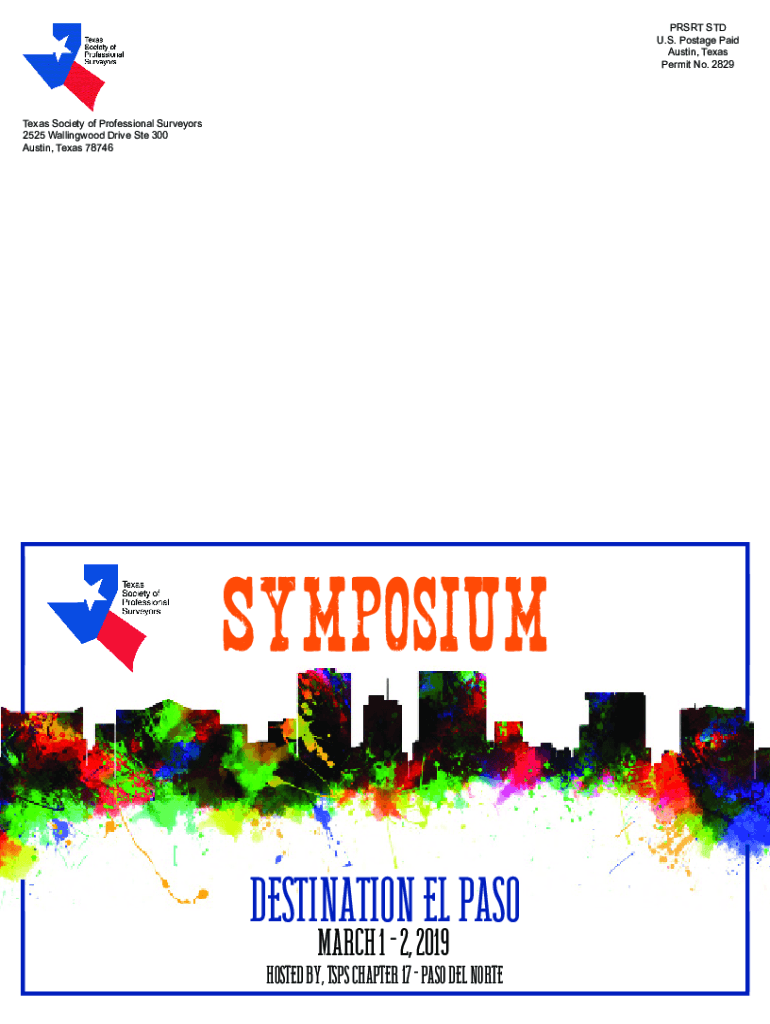 Texas Society of Professional Surveyors

PRSRT STD
U.S. Postage Paid
Austin, Texas
Permit No. 2829

Texas Society of Professional Surveyors
2525 Wallingwood Drive Ste 300
Austin, Texas 78746

Texas Society of Professional Surveyors

SYMPOSIUM

DESTINATION EL PASO

MARCH 1 - 2, 2019

HOSTED BY, TSPS CHAPTER 17 - PASO DEL NORTE